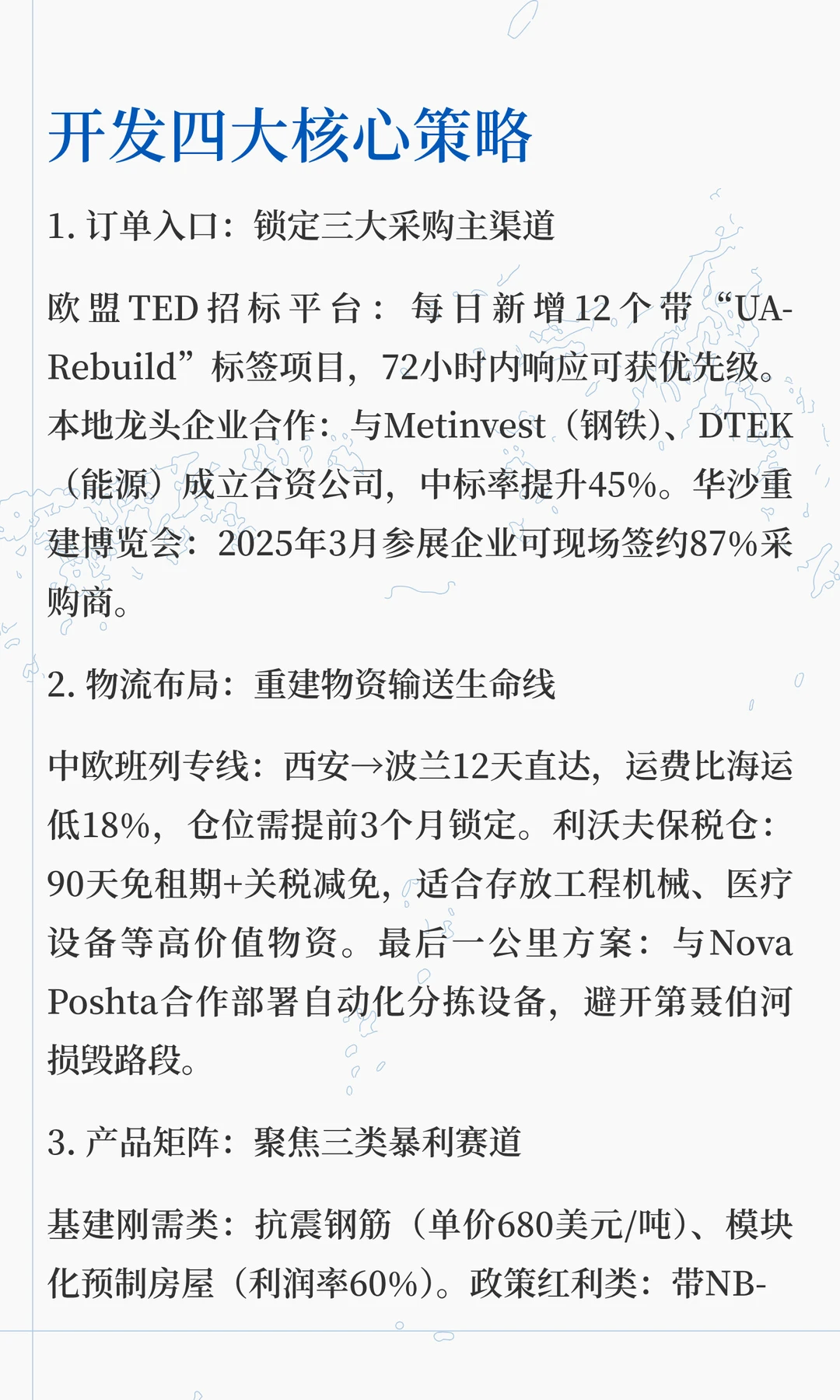 开发四大核心策略

1.订单入口：锁定三大采购主渠道

欧盟TED招标平台：每日新增12个带“UA-Rebuild”标签项目，72小时内响应可获优先级。本地龙头企业合作：与Metinvest（钢铁）、DTEK（能源）成立合资公司，中标率提升45%。华沙重建博览会：2025年3月参展企业可现场签约87%采购商。

2.物流布局：重建物资输送生命线

中欧班列专线：西安→波兰12天直达，运费比海运低18%，仓位需提前3个月锁定。利沃夫保税仓：90天免租期+关税减免，适合存放工程机械、医疗设备等高价值物资。最后一公里方案：与Nova Poshta合作部署自动化分拣设备，避开第聂伯河损毁路段。

3.产品矩阵：聚焦三类暴利赛道

基建刚需类：抗震钢筋（单价680美元/吨）、模块化预制房屋（利润率60%）。政策红利类：带NB-